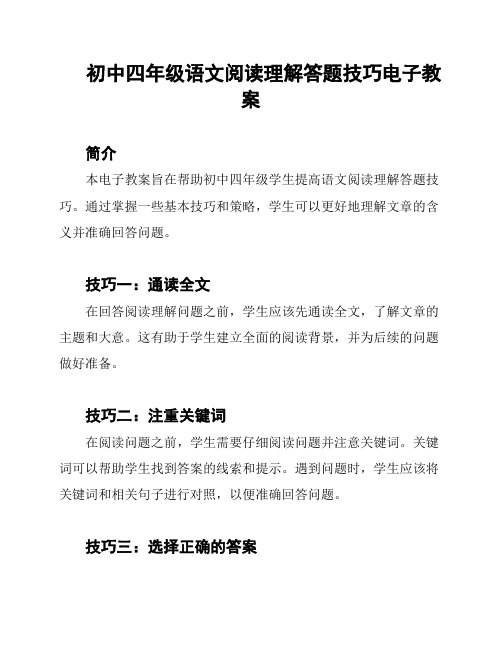 初中四年级语文阅读理解答题技巧电子教案

简介

本电子教案旨在帮助初中四年级学生提高语文阅读理解答题技巧。通过掌握一些基本技巧和策略，学生可以更好地理解文章的含义并准确回答问题。

技巧一：通读全文

在回答阅读理解问题之前，学生应该先通读全文，了解文章的主题和大意。这有助于学生建立全面的阅读背景，并为后续的问题做好准备。

技巧二：注重关键词

在阅读问题之前，学生需要仔细阅读问题并注意关键词。关键词可以帮助学生找到答案的线索和提示。遇到问题时，学生应该将关键词和相关句子进行对照，以便准确回答问题。

技巧三：选择正确的答案